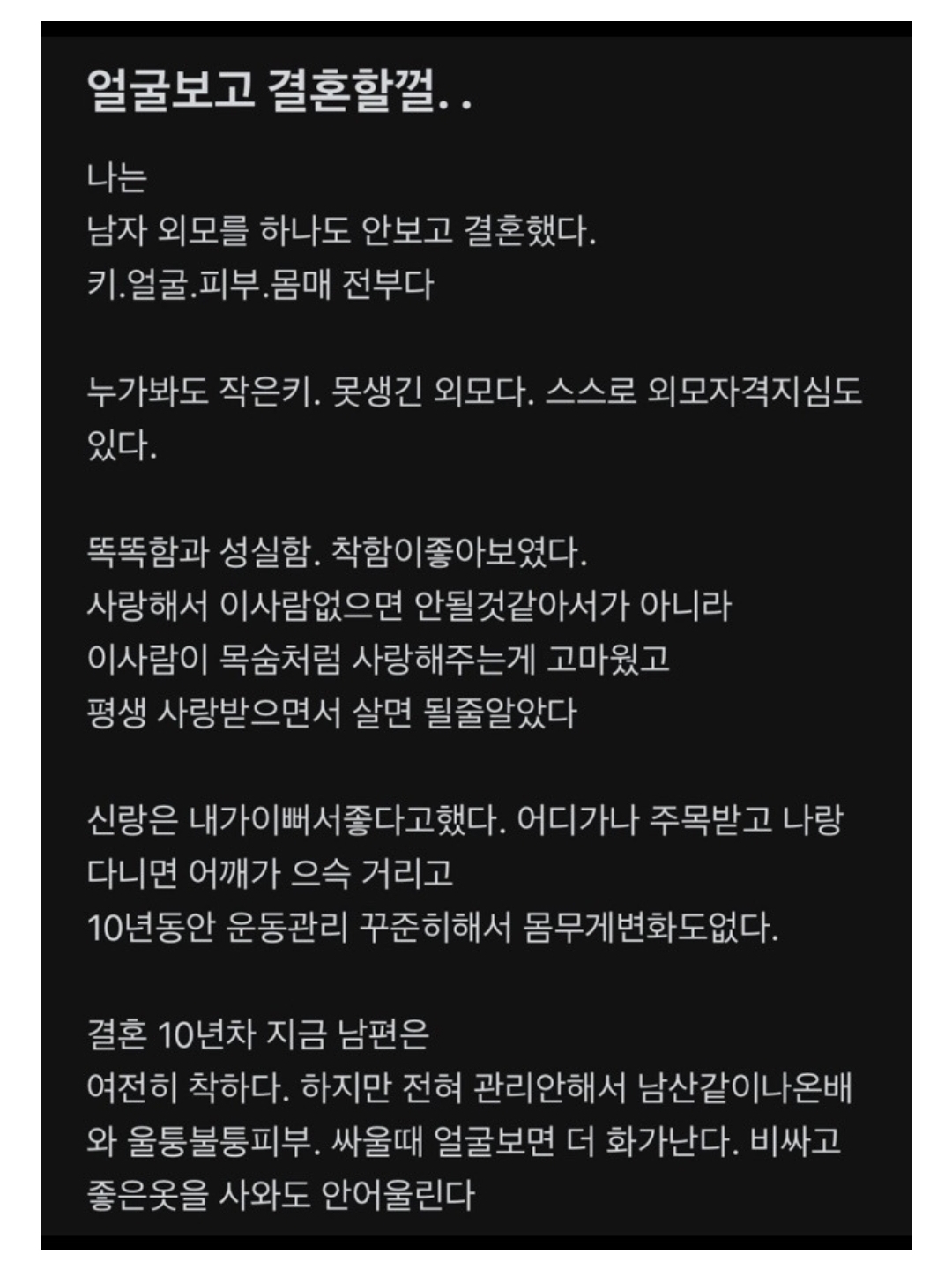 얼굴보고 결혼할껄..

나는
남자 외모를 하나도 안보고 결혼했다.
키.얼굴.피부.몸매 전부다

누가봐도 작은키. 못생긴 외모다. 스스로 외모자격지심도 있다.

똑똑함과 성실함. 착함이좋아보였다.
사랑해서 이사람없으면 안될것같아서가 아니라
이사람이 목숨처럼 사랑해주는게 고마웠고
평생 사랑받으면서 살면 될줄알았다

신랑은 내가이뻐서좋다고했다. 어디가나 주목받고 나랑 다니면 어깨가 으슥 거리고
10년동안 운동관리 꾸준히해서 몸무게변화도없다.

결혼 10년차 지금 남편은
여전히 착하다. 하지만 전혀 관리안해서 남산같이나온배와 울퉁불퉁피부. 싸울때 얼굴보면 더 화가난다. 비싸고 좋은옷을 사와도 안어울린다